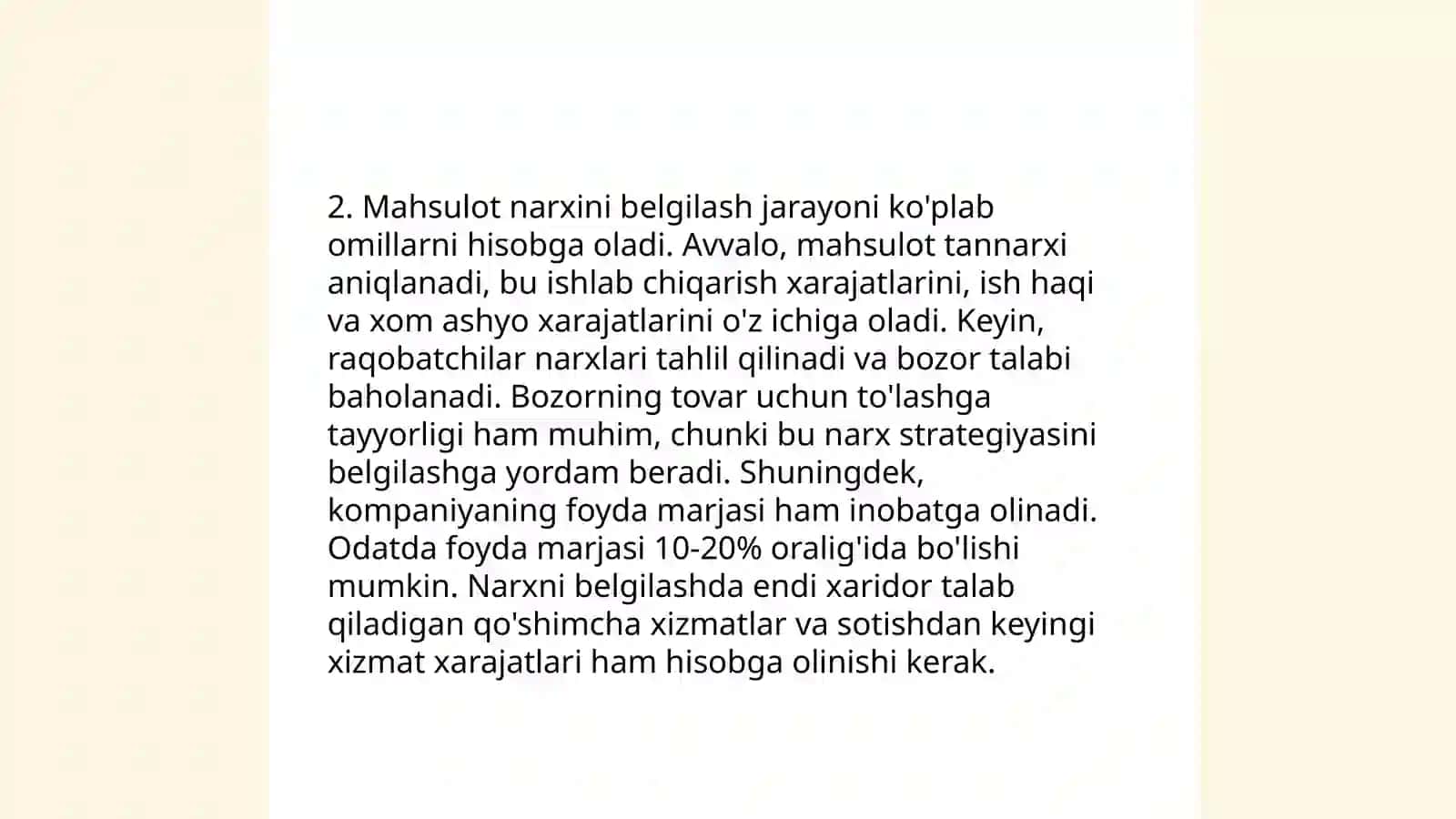 2. Mahsulot narxini belgilash jarayoni ko'plab omillarni hisobga oladi. Avvalo, mahsulot tannarxi aniqlanadi, bu ishlab chiqarish xarajatlarini, ish haqi va xom ashyo xarajatlarini o'z ichiga oladi. Keyin, raqobatchilar narxlari tahlil qilinadi va bozor talabi baholanadi. Bozorning tovar uchun to'lashga tayyorligi ham muhim, chunki bu narx strategiyasini belgilashga yordam beradi. Shuningdek, kompaniyaning foyda marjasi ham inobatga olinadi. Odatda foyda marjasi 10-20% oralig'ida bo'lishi mumkin. Narxni belgilashda endi xaridor talab qiladigan qo'shimcha xizmatlar va sotishdan keyingi xizmat xarajatlari ham hisobga olinishi kerak.